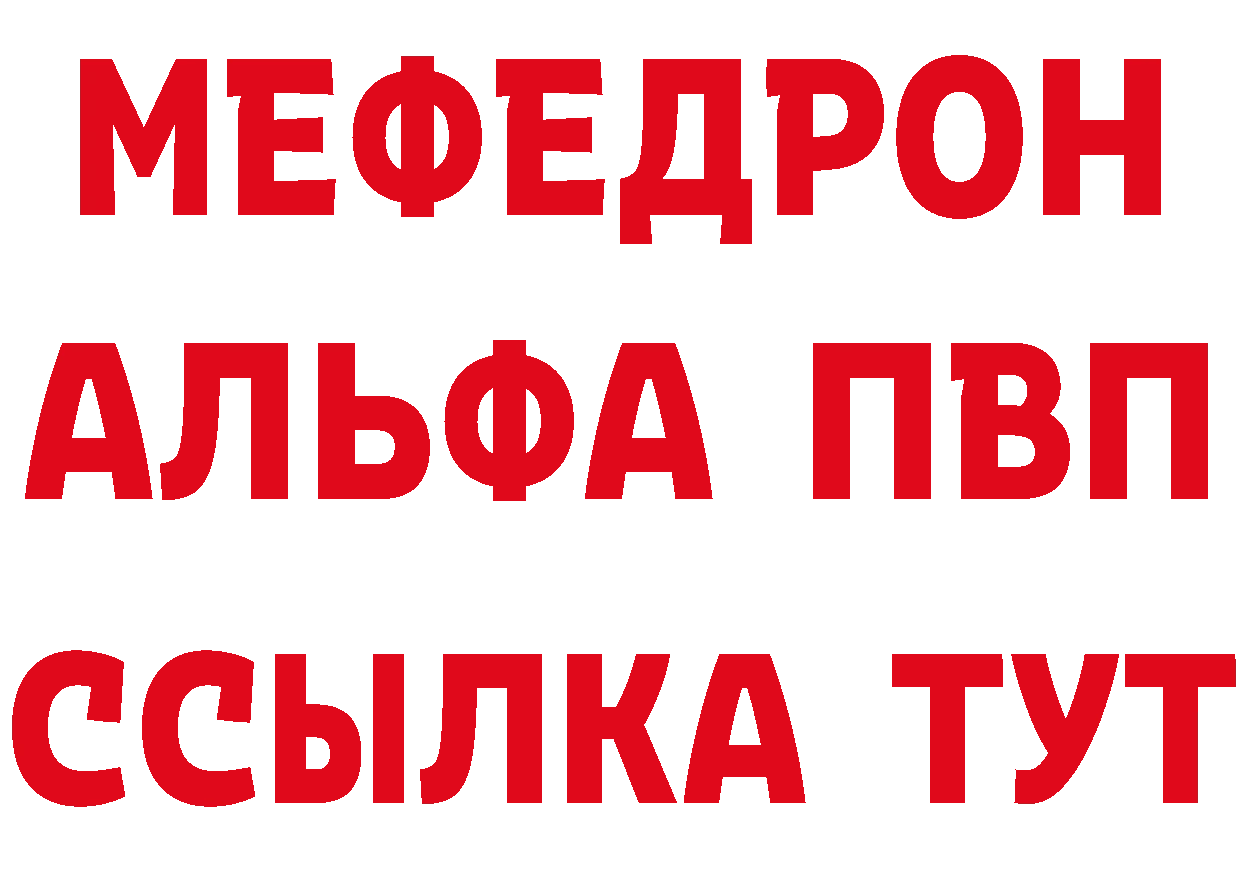 МЕФЕДРОН
АЛЬФА ПВП
ССЫЛКА ТУТ